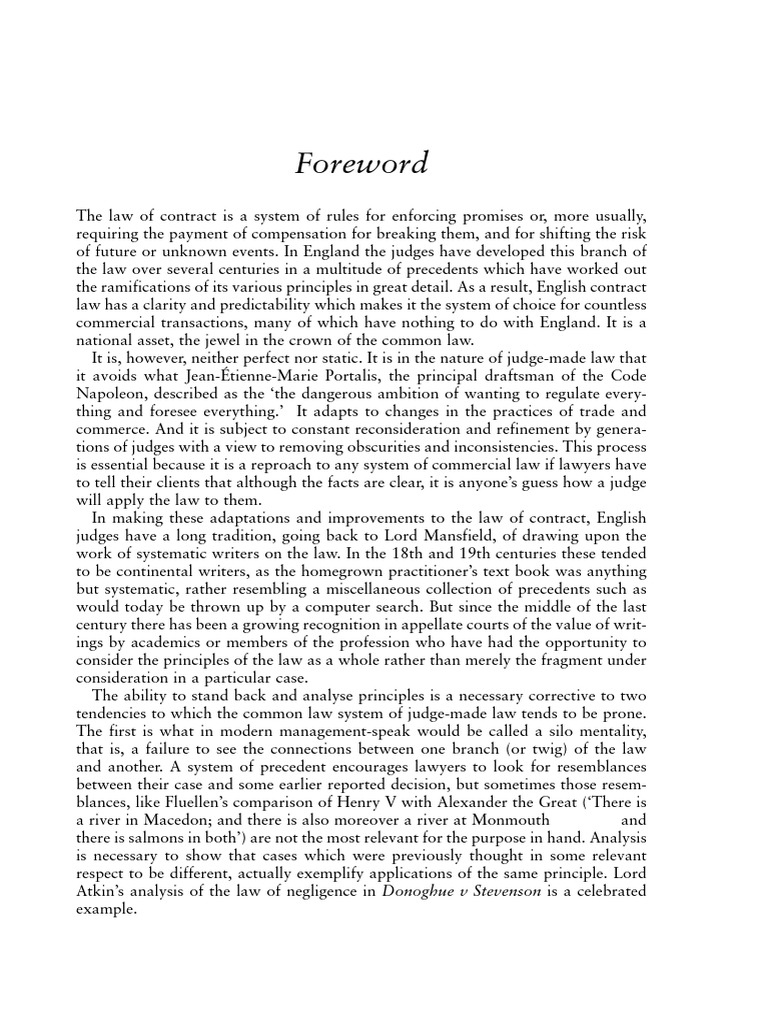 Foreword

The law of contract is a system of rules for enforcing promises or, more usually, requiring the payment of compensation for breaking them, and for shifting the risk of future or unknown events. In England the judges have developed this branch of the law over several centuries in a multitude of precedents which have worked out the ramifications of its various principles in great detail. As a result, English contract law has a clarity and predictability which makes it the system of choice for countless commercial transactions, many of which have nothing to do with England. It is a national asset, the jewel in the crown of the common law.

It is, however, neither perfect nor static. It is in the nature of judge-made law that it avoids what Jean-Étienne-Marie Portalis, the principal draftsman of the Code Napoleon, described as the 'the dangerous ambition of wanting to regulate everything and foresee everything.' It adapts to changes in the practices of trade and commerce. And it is subject to constant reconsideration and refinement by generations of judges with a view to removing obscurities and inconsistencies. This process is essential because it is a reproach to any system of commercial law if lawyers have to tell their clients that although the facts are clear, it is anyone's guess how a judge will apply the law to them.

In making these adaptations and improvements to the law of contract, English judges have a long tradition, going back to Lord Mansfield, of drawing upon the work of systematic writers on the law. In the 18th and 19th centuries these tended to be continental writers, as the homegrown practitioner's text book was anything but systematic, rather resembling a miscellaneous collection of precedents such as would today be thrown up by a computer search. But since the middle of the last century there has been a growing recognition in appellate courts of the value of writings by academics or members of the profession who have had the opportunity to consider the principles of the law as a whole rather than merely the fragment under consideration in a particular case.

The ability to stand back and analyse principles is a necessary corrective to two tendencies to which the common law system of judge-made law tends to be prone. The first is what in modern management-speak would be called a silo mentality, that is, a failure to see the connections between one branch (or twig) of the law and another. A system of precedent encourages lawyers to look for resemblances between their case and some earlier reported decision, but sometimes those resemblances, like Fluellen's comparison of Henry V with Alexander the Great ('There is a river in Macedon; and there is also moreover a river at Monmouth and there is salmons in both') are not the most relevant for the purpose in hand. Analysis is necessary to show that cases which were previously thought in some relevant respect to be different, actually exemplify applications of the same principle. Lord Atkin's analysis of the law of negligence in Donoghue v Stevenson is a celebrated example.